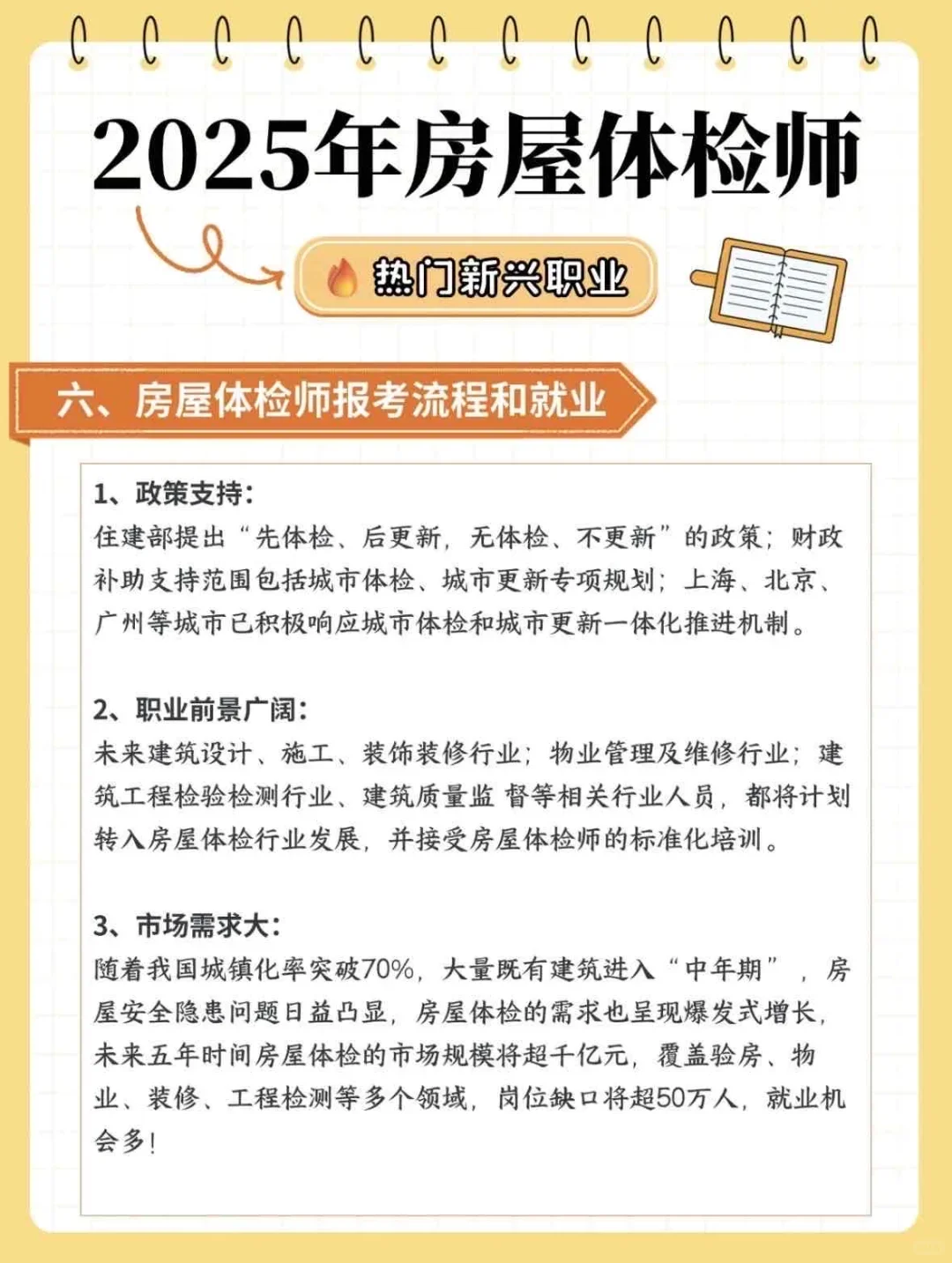 2025年房屋体检师

热门新兴职业

六、房屋体检师报考流程和就业

1、政策支持：
住建部提出“先体检、后更新，无体检、不更新”的政策；财政补助支持范围包括城市体检、城市更新专项规划；上海、北京、广州等城市已积极响应城市体检和城市更新一体化推进机制。

2、职业前景广阔：
未来建筑设计、施工、装饰装修行业；物业管理及维修行业；建筑工程检验检测行业、建筑质量监 督等相关行业人员，都将计划转入房屋体检行业发展，并接受房屋体检师的标准化培训。

3、市场需求大：
随着我国城镇化率突破70%，大量既有建筑进入“中年期”，房屋安全隐患问题日益凸显，房屋体检的需求也呈现爆发式增长，未来五年时间房屋体检的市场规模将超千亿元，覆盖验房、物业、装修、工程检测等多个领域，岗位缺口将超50万人，就业机会多！